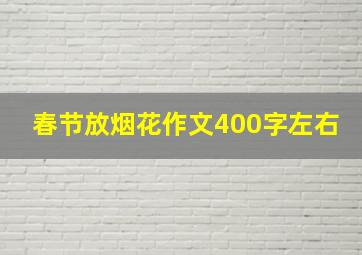 春节放烟花作文400字左右